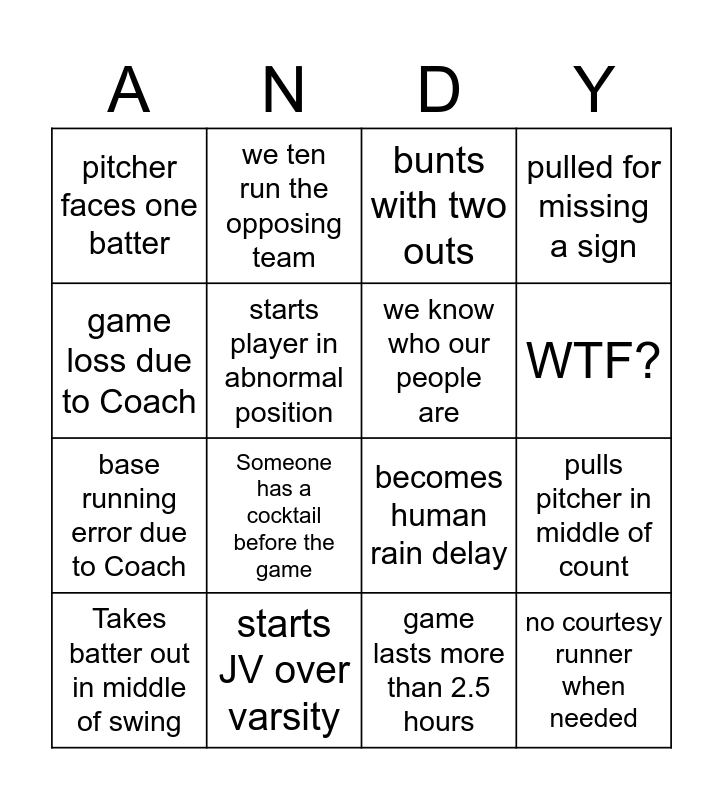 | A | N | D | Y |
|---|---|---|---|
| pitcher faces one batter | we ten run the opposing team | bunts with two outs | pulled for missing a sign |
| game loss due to Coach | starts player in abnormal position | we know who our people are | WTF? |
| base running error due to Coach | Someone has a cocktail before the game | becomes human rain delay | pulls pitcher in middle of count |
| Takes batter out in middle of swing | starts JV over varsity | game lasts more than 2.5 hours | no courtesy runner when needed |